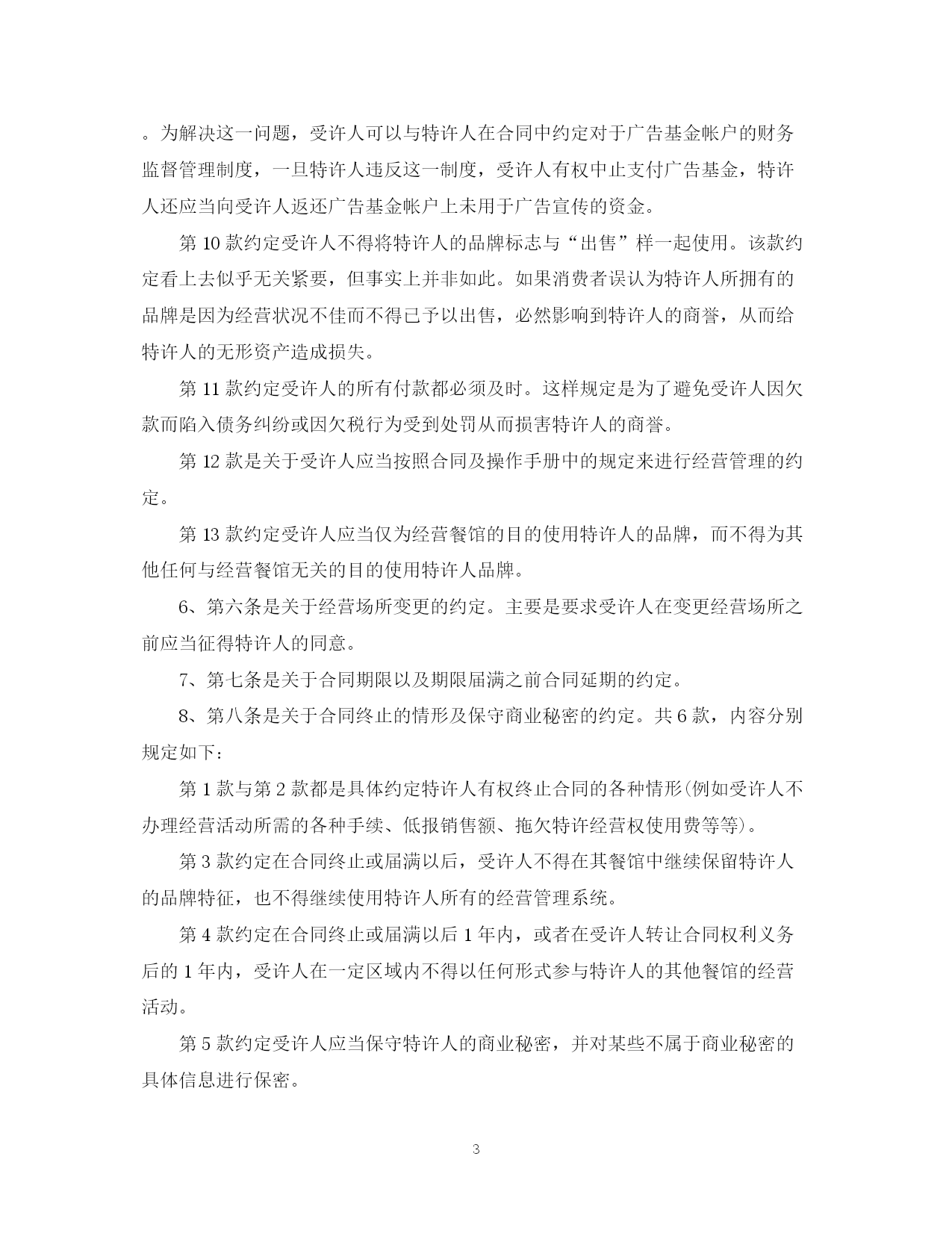 。为解决这一问题，受许人可以与特许人在合同中约定对于广告基金帐户的财务监督管理制度，一旦特许人违反这一制度，受许人有权中止支付广告基金，特许人还应当向受许人返还广告基金帐户上未用于广告宣传的资金。

第 10 款约定受许人不得将特许人的品牌标志与“出售”样一起使用。该款约定看上去似乎无关紧要，但事实上并非如此。如果消费者误认为特许人所拥有的品牌是因为经营状况不佳而不得已予以出售，必然影响到特许人的商誉，从而给特许人的无形资产造成损失。

第 11 款约定受许人的所有付款都必须及时。这样规定是为了避免受许人因欠款而陷入债务纠纷或因欠税行为受到处罚从而损害特许人的商誉。

第 12 款是关于受许人应当按照合同及操作手册中的规定来进行经营管理的约定。

第 13 款约定受许人应当仅为经营餐馆的目的使用特许人的品牌，而不得为其他任何与经营餐馆无关的目的使用特许人品牌。

6、第六条是关于经营场所变更的约定。主要是要求受许人在变更经营场所之前应当征得特许人的同意。

7、第七条是关于合同期限以及期限届满之前合同延期的约定。

8、第八条是关于合同终止的情形及保守商业秘密的约定。共 6 款，内容分别规定如下：

第 1 款与第 2 款都是具体约定特许人有权终止合同的各种情形(例如受许人不办理经营活动所需的各种手续、低报销售额、拖欠特许经营权使用费等等)。

第 3 款约定在合同终止或届满以后，受许人不得在其餐馆中继续保留特许人的品牌特征，也不得继续使用特许人所有的经营管理系统。

第 4 款约定在合同终止或届满以后 1 年内，或者在受许人转让合同权利义务后的 1 年内，受许人在一定区域内不得以任何形式参与特许人的其他餐馆的经营活动。

第 5 款约定受许人应当保守特许人的商业秘密，并对某些不属于商业秘密的具体信息进行保密。

3